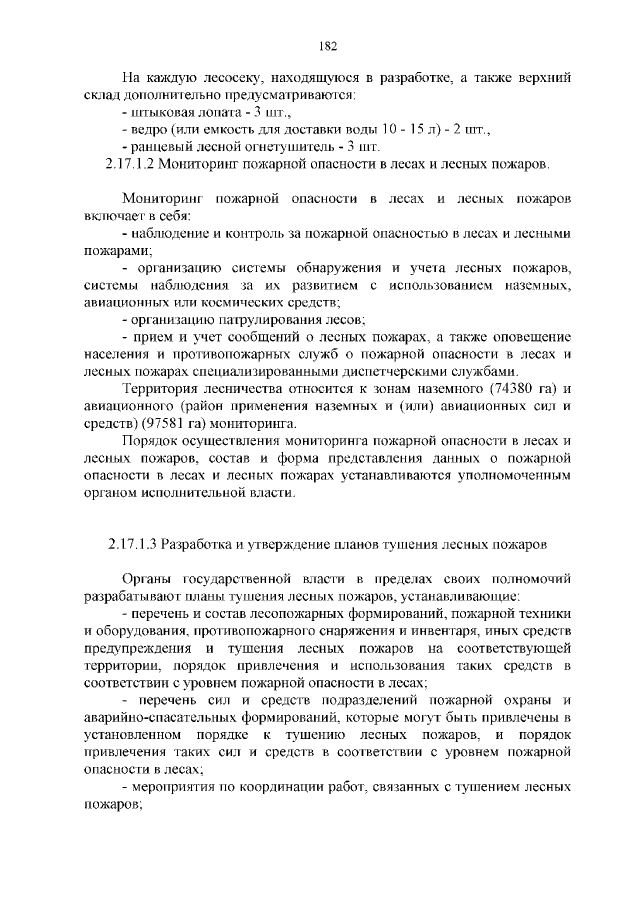 182

На каждую лесосеку, находящуюся в разработке, а также верхний склад дополнительно предусматриваются:
- штыковая лопата - 3 шт.,
- ведро (или емкость для доставки воды 10 - 15 л) - 2 шт.,
- ранцевый лесной огнетушитель - 3 шт.
2.17.1.2 Мониторинг пожарной опасности в лесах и лесных пожаров.

Мониторинг пожарной опасности в лесах и лесных пожаров включает в себя:
- наблюдение и контроль за пожарной опасностью в лесах и лесными пожарами;
- организацию системы обнаружения и учета лесных пожаров, системы наблюдения за их развитием с использованием наземных, авиационных или космических средств;
- организацию патрулирования лесов;
- прием и учет сообщений о лесных пожарах, а также оповещение населения и противопожарных служб о пожарной опасности в лесах и лесных пожарах специализированными диспетчерскими службами.
Территория лесничества относится к зонам наземного (74380 га) и авиационного (район применения наземных и (или) авиационных сил и средств) (97581 га) мониторинга.
Порядок осуществления мониторинга пожарной опасности в лесах и лесных пожаров, состав и форма представления данных о пожарной опасности в лесах и лесных пожарах устанавливаются уполномоченным органом исполнительной власти.

2.17.1.3 Разработка и утверждение планов тушения лесных пожаров

Органы государственной власти в пределах своих полномочий разрабатывают планы тушения лесных пожаров, устанавливающие:
- перечень и состав лесопожарных формирований, пожарной техники и оборудования, противопожарного снаряжения и инвентаря, иных средств предупреждения и тушения лесных пожаров на соответствующей территории, порядок привлечения и использования таких средств в соответствии с уровнем пожарной опасности в лесах;
- перечень сил и средств подразделений пожарной охраны и аварийно-спасательных формирований, которые могут быть привлечены в установленном порядке к тушению лесных пожаров, и порядок привлечения таких сил и средств в соответствии с уровнем пожарной опасности в лесах;
- мероприятия по координации работ, связанных с тушением лесных пожаров;